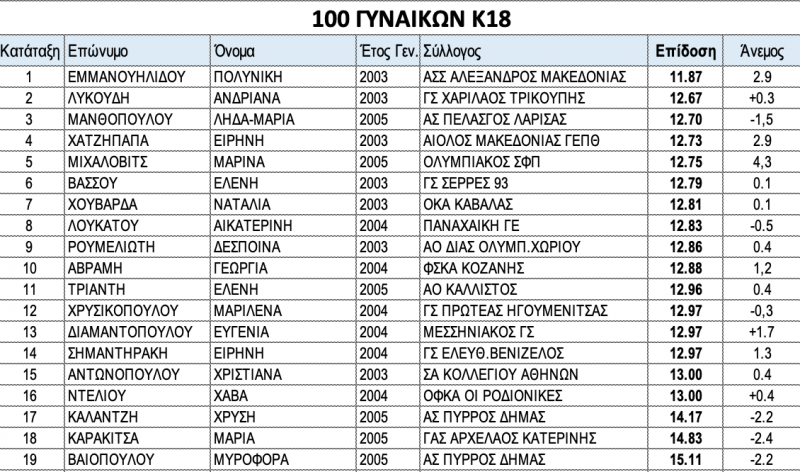 100 ΓΥΝΑΙΚΩΝ Κ18

| Κατάταξη | Επώνυμο | Όνομα | Έτος Γεν. | Σύλλογος | Επίδοση | Άνεμος |
|---|---|---|---|---|---|---|
| 1 | ΕΜΜΑΝΟΥΗΛΙΔΟΥ | ΠΟΛΥΝΙΚΗ | 2003 | ΑΣΣ ΑΛΕΞΑΝΔΡΟΣ ΜΑΚΕΔΟΝΙΑΣ | 11.87 | 2.9 |
| 2 | ΛΥΚΟΥΔΗ | ΑΝΔΡΙΑΝΑ | 2003 | ΓΣ ΧΑΡΙΛΑΟΣ ΤΡΙΚΟΥΠΗΣ | 12.67 | +0.3 |
| 3 | ΜΑΝΘΟΠΟΥΛΟΥ | ΛΗΔΑ-ΜΑΡΙΑ | 2005 | ΑΣ ΠΕΛΑΣΓΟΣ ΛΑΡΙΣΑΣ | 12.70 | -1,5 |
| 4 | ΧΑΤΖΗΠΑΠΑ | ΕΙΡΗΝΗ | 2003 | ΑΙΟΛΟΣ ΜΑΚΕΔΟΝΙΑΣ ΓΕΠΘ | 12.73 | 2.9 |
| 5 | ΜΙΧΑΛΟΒΙΤΣ | ΜΑΡΙΝΑ | 2005 | ΟΛΥΜΠΙΑΚΟΣ ΣΦΠ | 12.75 | 4,3 |
| 6 | ΒΑΣΣΟΥ | ΕΛΕΝΗ | 2003 | ΓΣ ΣΕΡΡΕΣ 93 | 12.79 | 0.1 |
| 7 | ΧΟΥΒΑΡΔΑ | ΝΑΤΑΛΙΑ | 2003 | ΟΚΑ ΚΑΒΑΛΑΣ | 12.81 | 0.1 |
| 8 | ΛΟΥΚΑΤΟΥ | ΑΙΚΑΤΕΡΙΝΗ | 2004 | ΠΑΝΑΧΑΙΚΗ ΓΕ | 12.83 | -0.5 |
| 9 | ΡΟΥΜΕΛΙΩΤΗ | ΔΕΣΠΟΙΝΑ | 2003 | ΑΟ ΔΙΑΣ ΟΛΥΜΠ.ΧΩΡΙΟΥ | 12.86 | 0.4 |
| 10 | ΑΒΡΑΜΗ | ΓΕΩΡΓΙΑ | 2004 | ΦΣΚΑ ΚΟΖΑΝΗΣ | 12.88 | 1,2 |
| 11 | ΤΡΙΑΝΤΗ | ΕΛΕΝΗ | 2005 | ΑΟ ΚΑΛΛΙΣΤΟΣ | 12.96 | 0.4 |
| 12 | ΧΡΥΣΙΚΟΠΟΥΛΟΥ | ΜΑΡΙΛΕΝΑ | 2004 | ΓΣ ΠΡΩΤΕΑΣ ΗΓΟΥΜΕΝΙΤΣΑΣ | 12.97 | -0,3 |
| 13 | ΔΙΑΜΑΝΤΟΠΟΥΛΟΥ | ΕΥΓΕΝΙΑ | 2004 | ΜΕΣΣΗΝΙΑΚΟΣ ΓΣ | 12.97 | +1.7 |
| 14 | ΣΗΜΑΝΤΗΡΑΚΗ | ΕΙΡΗΝΗ | 2004 | ΓΣ ΕΛΕΥΘ.ΒΕΝΙΖΕΛΟΣ | 12.97 | 1.3 |
| 15 | ΑΝΤΩΝΟΠΟΥΛΟΥ | ΧΡΙΣΤΙΑΝΑ | 2003 | ΣΑ ΚΟΛΛΕΓΙΟΥ ΑΘΗΝΩΝ | 13.00 | 0.4 |
| 16 | ΝΤΕΛΙΟΥ | ΧΑΒΑ | 2004 | ΟΦΚΑ ΟΙ ΡΟΔΙΟΝΙΚΕΣ | 13.00 | +0.4 |
| 17 | ΚΑΛΑΝΤΖΗ | ΧΡΥΣΗ | 2005 | ΑΣ ΠΥΡΡΟΣ ΔΗΜΑΣ | 14.17 | -2.2 |
| 18 | ΚΑΡΑΚΙΤΣΑ | ΜΑΡΙΑ | 2005 | ΓΑΣ ΑΡΧΕΛΑΟΣ ΚΑΤΕΡΙΝΗΣ | 14.83 | -2.4 |
| 19 | ΒΑΙΟΠΟΥΛΟΥ | ΜΥΡΟΦΟΡΑ | 2005 | ΑΣ ΠΥΡΡΟΣ ΔΗΜΑΣ | 15.11 | -2.2 |